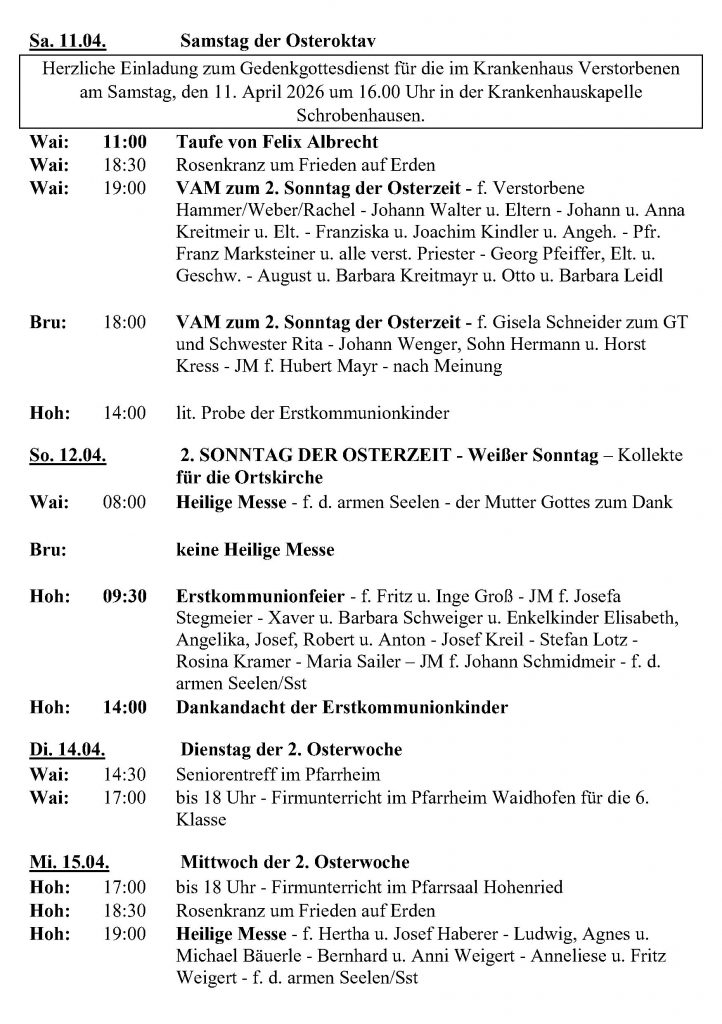 Sa. 11.04. Samstag der Osteroktav

Herzliche Einladung zum Gedenkgottesdienst für die im Krankenhaus Verstorbenen am Samstag, den 11. April 2026 um 16.00 Uhr in der Krankenhauskapelle Schrobenhausen.

Wai: 11:00 Taufe von Felix Albrecht
Wai: 18:30 Rosenkranz um Frieden auf Erden
Wai: 19:00 VAM zum 2. Sonntag der Osterzeit - f. Verstorbene Hammer/Weber/Rachel - Johann Walter u. Eltern - Johann u. Anna Kreitmeir u. Elt. - Franziska u. Joachim Kindler u. Angeh. - Pfr. Franz Marksteiner u. alle verst. Priester - Georg Pfeiffer, Elt. u. Geschw. - August u. Barbara Kreitmayr u. Otto u. Barbara Leidl

Bru: 18:00 VAM zum 2. Sonntag der Osterzeit - f. Gisela Schneider zum GT und Schwester Rita - Johann Wenger, Sohn Hermann u. Horst Kress - JM f. Hubert Mayr - nach Meinung

Hoh: 14:00 lit. Probe der Erstkommunionkinder

So. 12.04. 2. SONNTAG DER OSTERZEIT - Weißer Sonntag – Kollekte für die Ortskirche
Wai: 08:00 Heilige Messe - f. d. armen Seelen - der Mutter Gottes zum Dank

Bru: keine Heilige Messe

Hoh: 09:30 Erstkommunionfeier - f. Fritz u. Inge Groß - JM f. Josefa Stegmeier - Xaver u. Barbara Schweiger u. Enkelkinder Elisabeth, Angelika, Josef, Robert u. Anton - Josef Kreil - Stefan Lotz - Rosina Kramer - Maria Sailer – JM f. Johann Schmidmeir - f. d. armen Seelen/Sst
Hoh: 14:00 Dankandacht der Erstkommunionkinder

Di. 14.04. Dienstag der 2. Osterwoche
Wai: 14:30 Seniorentreff im Pfarrheim
Wai: 17:00 bis 18 Uhr - Firmunterricht im Pfarrheim Waidhofen für die 6. Klasse

Mi. 15.04. Mittwoch der 2. Osterwoche
Hoh: 17:00 bis 18 Uhr - Firmunterricht im Pfarrsaal Hohenried
Hoh: 18:30 Rosenkranz um Frieden auf Erden
Hoh: 19:00 Heilige Messe - f. Hertha u. Josef Haberer - Ludwig, Agnes u. Michael Bäuerle - Bernhard u. Anni Weigert - Anneliese u. Fritz Weigert - f. d. armen Seelen/Sst